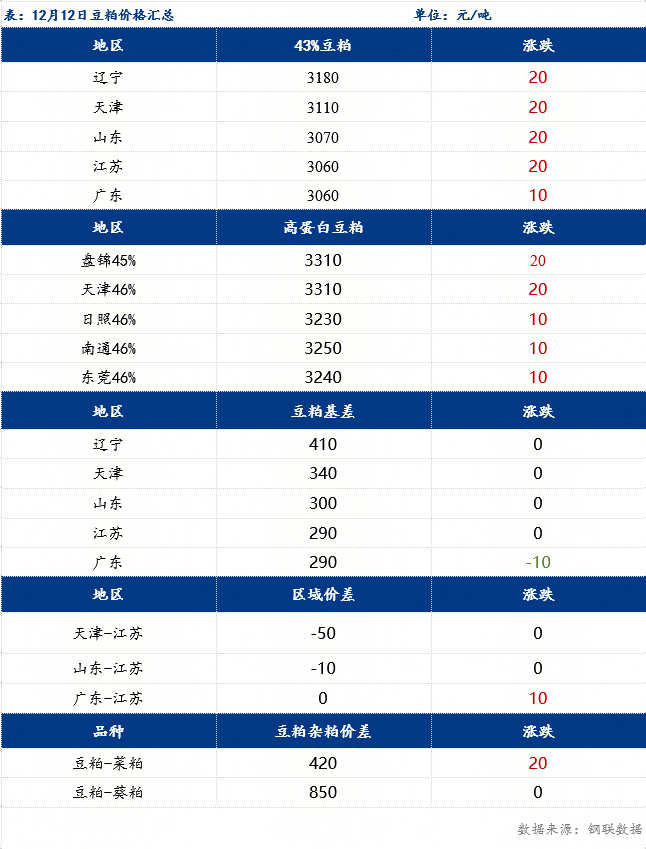 表：12月12日豆粕价格汇总　　单位：元/吨

| 地区 | 43%豆粕 | 涨跌 |
|---|---|---|
| 辽宁 | 3180 | 20 |
| 天津 | 3110 | 20 |
| 山东 | 3070 | 20 |
| 江苏 | 3060 | 20 |
| 广东 | 3060 | 10 |
| 地区 | 高蛋白豆粕 | 涨跌 |
| 盘锦45% | 3310 | 20 |
| 天津46% | 3310 | 20 |
| 日照46% | 3230 | 10 |
| 南通46% | 3250 | 10 |
| 东莞46% | 3240 | 10 |
| 地区 | 豆粕基差 | 涨跌 |
| 辽宁 | 410 | 0 |
| 天津 | 340 | 0 |
| 山东 | 300 | 0 |
| 江苏 | 290 | 0 |
| 广东 | 290 | -10 |
| 地区 | 区域价差 | 涨跌 |
| 天津-江苏 | -50 | 0 |
| 山东-江苏 | -10 | 0 |
| 广东-江苏 | 0 | 10 |
| 品种 | 豆粕杂粕价差 | 涨跌 |
| 豆粕-菜粕 | 420 | 20 |
| 豆粕-葵粕 | 850 | 0 |

数据来源：钢联数据